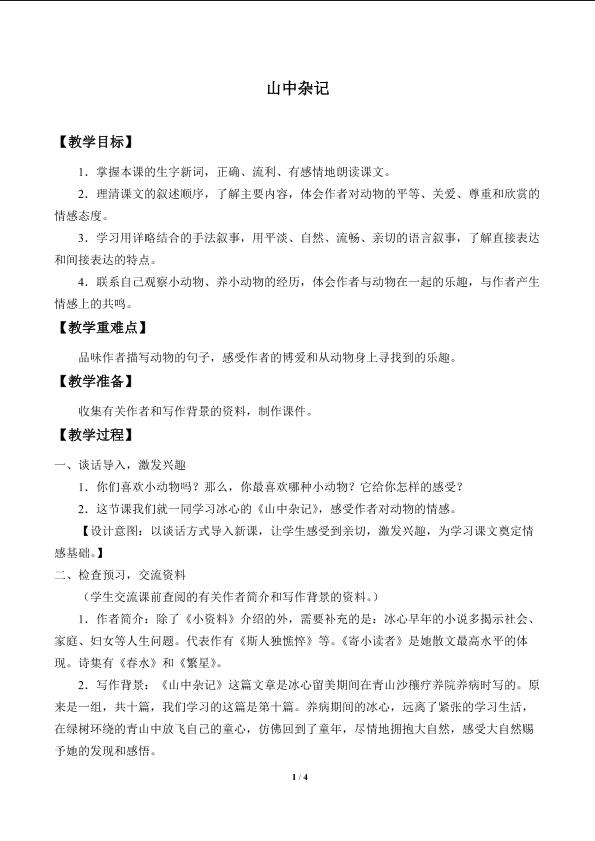 山中杂记

【教学目标】

1．掌握本课的生字新词，正确、流利、有感情地朗读课文。

2．理清课文的叙述顺序，了解主要内容，体会作者对动物的平等、关爱、尊重和欣赏的情感态度。

3．学习用详略结合的手法叙事，用平淡、自然、流畅、亲切的语言叙事，了解直接表达和间接表达的特点。

4．联系自己观察小动物、养小动物的经历，体会作者与动物在一起的乐趣，与作者产生情感上的共鸣。

【教学重难点】

品味作者描写动物的句子，感受作者的博爱和从动物身上寻找到的乐趣。

【教学准备】

收集有关作者和写作背景的资料，制作课件。

【教学过程】

一、谈话导入，激发兴趣

1．你们喜欢小动物吗？那么，你最喜欢哪种小动物？它给你怎样的感受？

2．这节课我们就一同学习冰心的《山中杂记》，感受作者对动物的情感。

【设计意图：以谈话方式导入新课，让学生感受到亲切，激发兴趣，为学习课文奠定情感基础。】

二、检查预习，交流资料

（学生交流课前查阅的有关作者简介和写作背景的资料。）

1．作者简介：除了《小资料》介绍的外，需要补充的是：冰心早年的小说多揭示社会、家庭、妇女等人生问题。代表作有《斯人独憔悴》等。《寄小读者》是她散文最高水平的体现。诗集有《春水》和《繁星》。

2．写作背景：《山中杂记》这篇文章是冰心留美期间在青山沙穰疗养院养病时写的。原来是一组，共十篇，我们学习的这篇是第十篇。养病期间的冰心，远离了紧张的学习生活，在绿树环绕的青山中放飞自己的童心，仿佛回到了童年，尽情地拥抱大自然，感受大自然赐予她的发现和感悟。

1 / 4